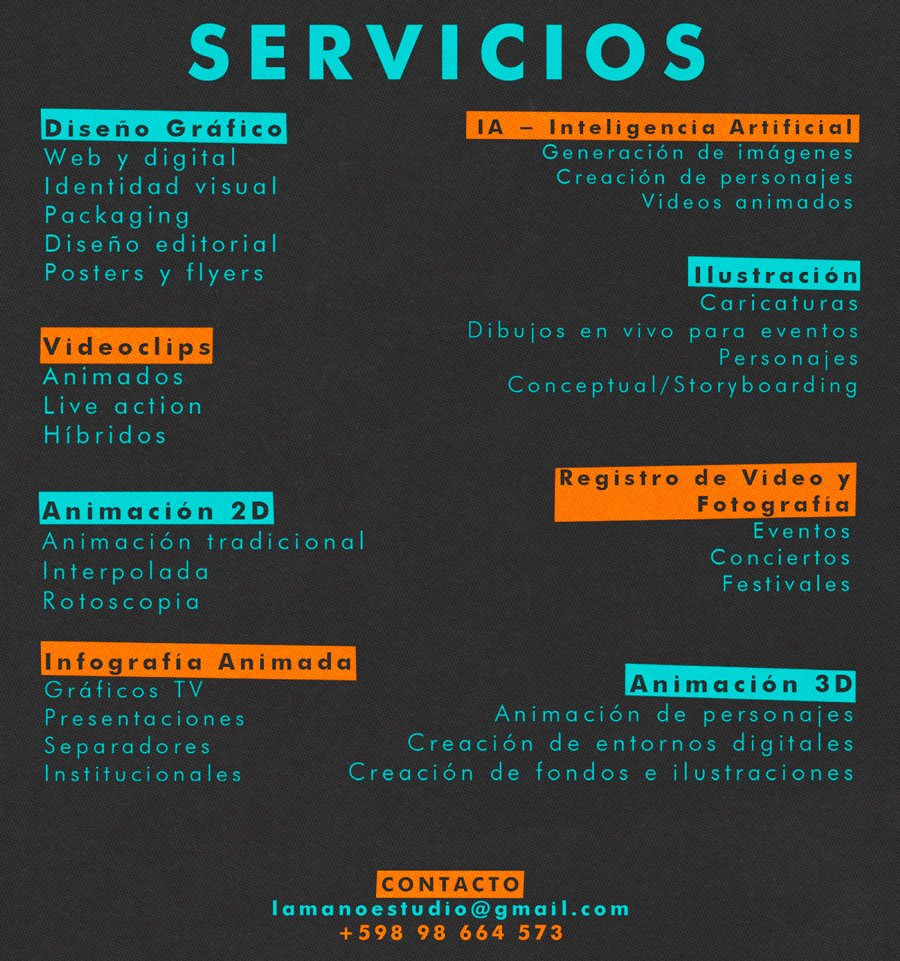 SERVICIOS

Diseño Gráfico
Web y digital
Identidad visual
Packaging
Diseño editorial
Posters y flyers

Videoclips
Animados
Live action
Híbridos

Animación 2D
Animación tradicional
Interpolada
Rotoscopia

Infografía Animada
Gráficos TV
Presentaciones
Separadores
Institucionales

IA – Inteligencia Artificial
Generación de imágenes
Creación de personajes
Videos animados

Ilustración
Caricaturas
Dibujos en vivo para eventos
Personajes
Conceptual/Storyboarding

Registro de Video y Fotografía
Eventos
Conciertos
Festivales

Animación 3D
Animación de personajes
Creación de entornos digitales
Creación de fondos e ilustraciones

CONTACTO
lamanoestudio@gmail.com
+598 98 664 573